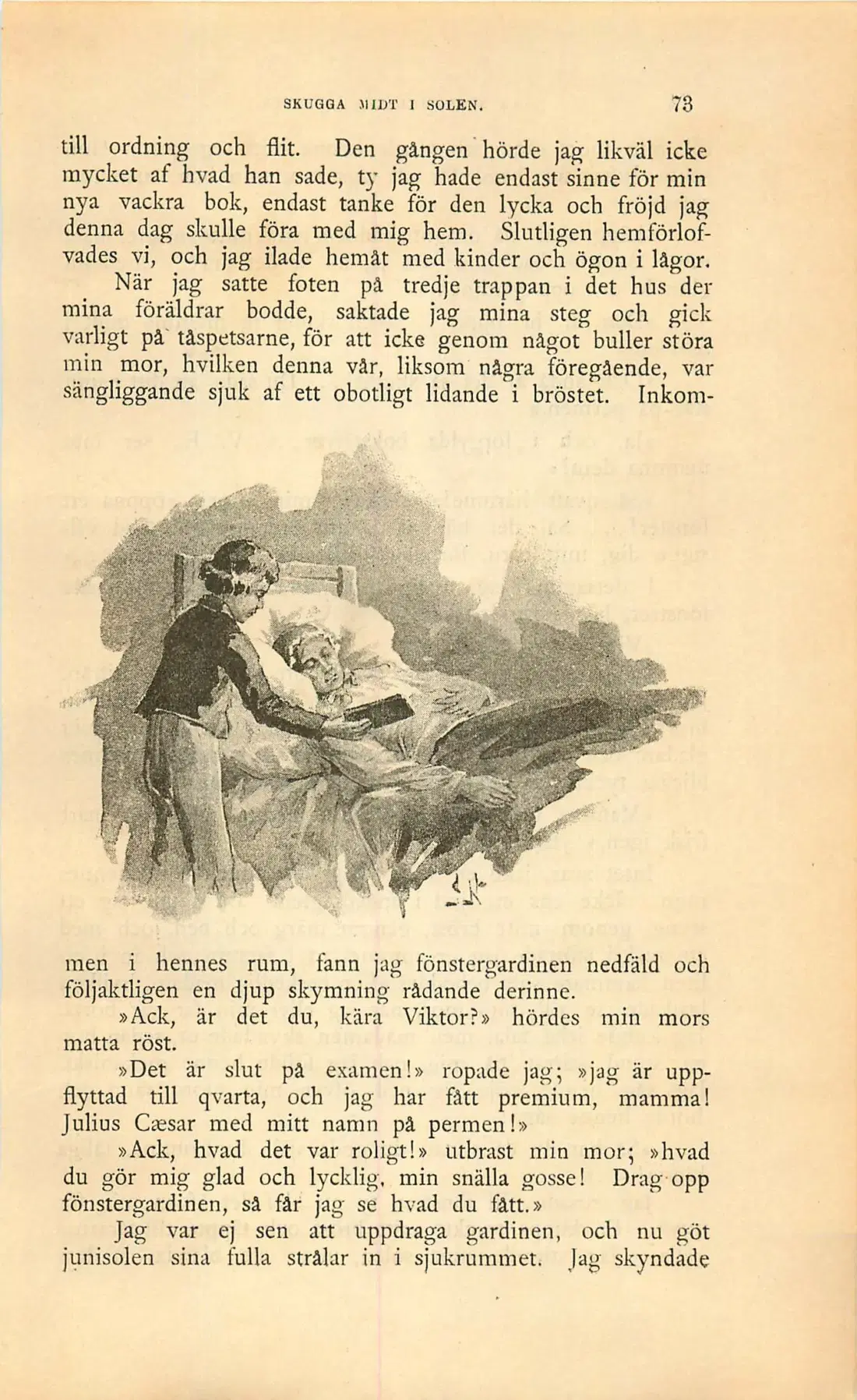 SKUGGA MIDT I SOLEN. 73

till ordning och flit. Den gången hörde jag likväl icke mycket af hvad han sade, ty jag hade endast sinne för min nya vackra bok, endast tanke för den lycka och fröjd jag denna dag skulle föra med mig hem. Slutligen hemförlofvades vi, och jag ilade hemåt med kinder och ögon i lågor.

När jag satte foten på tredje trappan i det hus der mina föräldrar bodde, saktade jag mina steg och gick varligt på tåspetsarne, för att icke genom något buller störa min mor, hvilken denna vår, liksom några föregående, var sängliggande sjuk af ett obotligt lidande i bröstet. Inkommen i hennes rum, fann jag fönstergardinen nedfäld och följaktligen en djup skymning rådande derinne.

»Ack, är det du, kära Viktor?» hördes min mors matta röst.

»Det är slut på examen!» ropade jag; »jag är uppflyttad till qvarta, och jag har fått premium, mamma! Julius Cæsar med mitt namn på permen!»

»Ack, hvad det var roligt!» utbrast min mor; »hvad du gör mig glad och lycklig, min snälla gosse! Drag opp fönstergardinen, så får jag se hvad du fått.»

Jag var ej sen att uppdraga gardinen, och nu göt junisolen sina fulla strålar in i sjukrummet. Jag skyndade